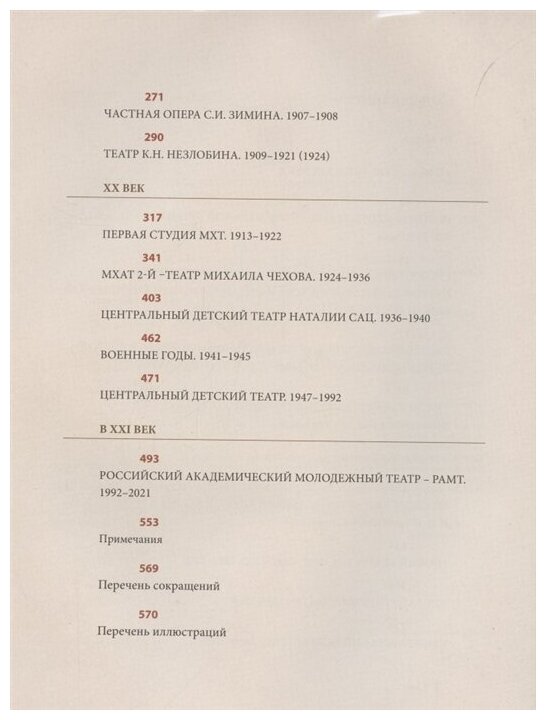 271
ЧАСТНАЯ ОПЕРА С.И. ЗИМИНА. 1907–1908

290
ТЕАТР К.Н. НЕЗЛОБИНА. 1909–1921 (1924)

XX ВЕК

317
ПЕРВАЯ СТУДИЯ МХТ. 1913–1922

341
МХАТ 2-Й –ТЕАТР МИХАИЛА ЧЕХОВА. 1924–1936

403
ЦЕНТРАЛЬНЫЙ ДЕТСКИЙ ТЕАТР НАТАЛИИ САЦ. 1936–1940

462
ВОЕННЫЕ ГОДЫ. 1941–1945

471
ЦЕНТРАЛЬНЫЙ ДЕТСКИЙ ТЕАТР. 1947–1992

В XXI ВЕК

493
РОССИЙСКИЙ АКАДЕМИЧЕСКИЙ МОЛОДЕЖНЫЙ ТЕАТР – РАМТ. 1992–2021

553
Примечания

569
Перечень сокращений

570
Перечень иллюстраций